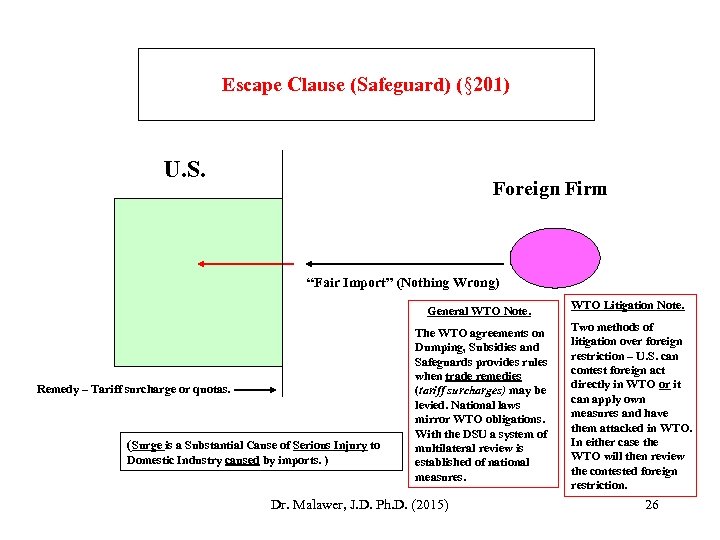 Escape Clause (Safeguard) (§201)

U.S.

Foreign Firm

"Fair Import" (Nothing Wrong)

Remedy – Tariff surcharge or quotas.

(Surge is a Substantial Cause of Serious Injury to Domestic Industry caused by imports. )

General WTO Note.

The WTO agreements on Dumping, Subsidies and Safeguards provides rules when trade remedies (tariff surcharges) may be levied. National laws mirror WTO obligations. With the DSU a system of multilateral review is established of national measures.

WTO Litigation Note.

Two methods of litigation over foreign restriction – U.S. can contest foreign act directly in WTO or it can apply own measures and have them attacked in WTO. In either case the WTO will then review the contested foreign restriction.

Dr. Malawer, J.D. Ph.D. (2015)

26